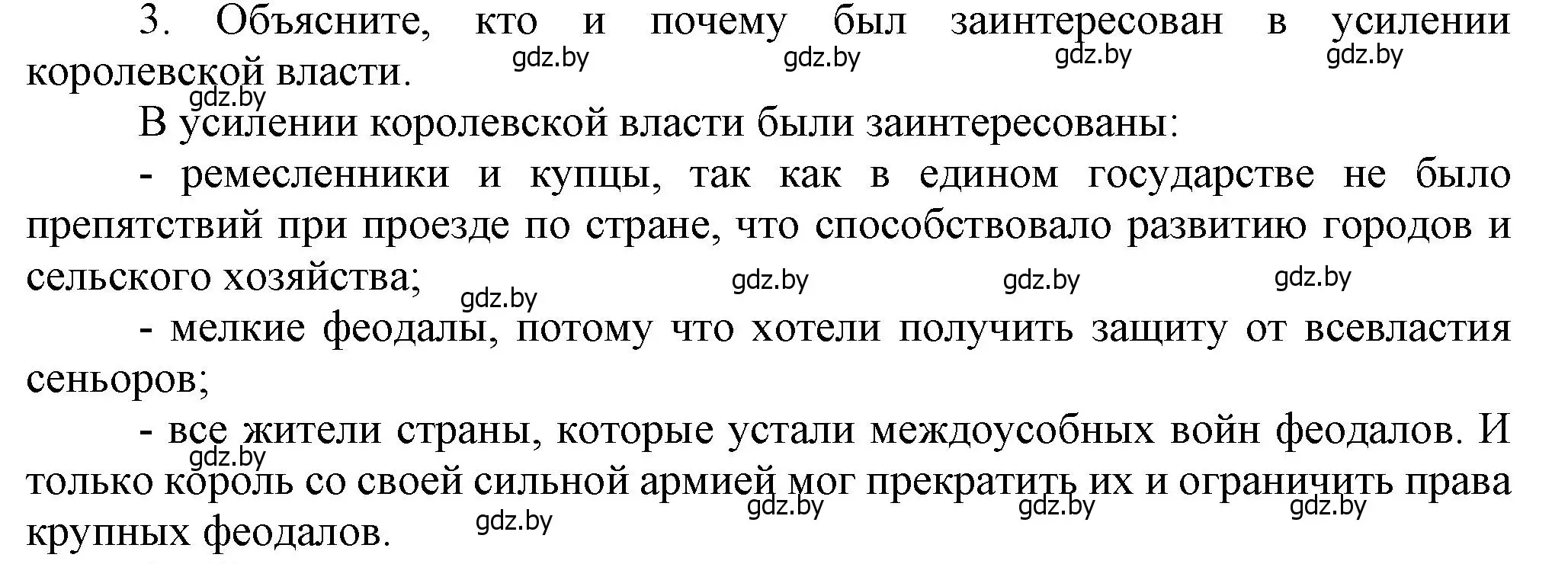 3. Объясните, кто и почему был заинтересован в усилении королевской власти.

gdz.by gdz.by gdz.by gdz.by

gdz.by

В усилении королевской власти были заинтересованы:

- ремесленники и купцы, так как в едином государстве не было препятствий при проезде по стране, что способствовало развитию городов и сельского хозяйства;

gdz.by gdz.by gdz.by gdz.by

- мелкие феодалы, потому что хотели получить защиту от всевластия сеньоров;

- все жители страны, которые устали междоусобных войн феодалов. И только король со своей сильной армией мог прекратить их и ограничить права крупных феодалов.

gdz.by gdz.by gdz.by gdz.by gdz.by